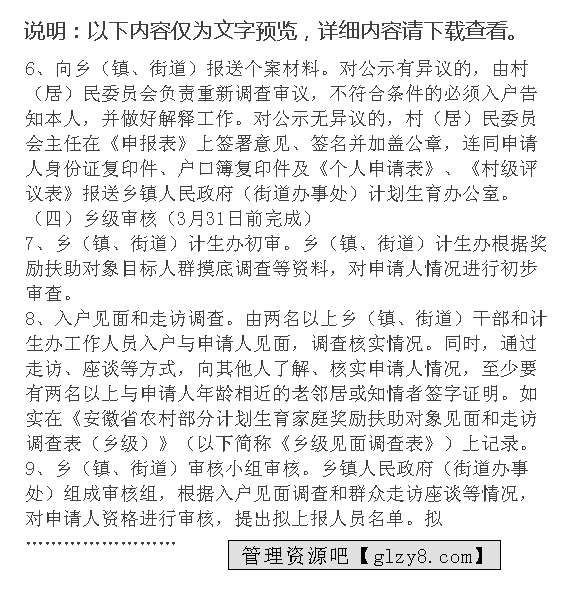 说明：以下内容仅为文字预览，详细内容请下载查看。

6、向乡（镇、街道）报送个案材料。对公示有异议的，由村（居）民委员会负责重新调查审议，不符合条件的必须入户告知本人，并做好解释工作。对公示无异议的，村（居）民委员会主任在《申报表》上签署意见、签名并加盖公章，连同申请人身份证复印件、户口簿复印件及《个人申请表》、《村级评议表》报送乡镇人民政府（街道办事处）计划生育办公室。
（四）乡级审核（3月31日前完成）
7、乡（镇、街道）计生办初审。乡（镇、街道）计生办根据奖励扶助对象目标人群摸底调查等资料，对申请人情况进行初步审查。
8、入户见面和走访调查。由两名以上乡（镇、街道）干部和计生办工作人员入户与申请人见面，调查核实情况。同时，通过走访、座谈等方式，向其他人了解、核实申请人情况，至少要有两名以上与申请人年龄相近的老邻居或知情者签字证明。如实在《安徽省农村部分计划生育家庭奖励扶助对象见面和走访调查表（乡级）》（以下简称《乡级见面调查表》）上记录。
9、乡（镇、街道）审核小组审核。乡镇人民政府（街道办事处）组成审核组，根据入户见面调查和群众走访座谈等情况，对申请人资格进行审核，提出拟上报人员名单。拟
……………………

管理资源吧【glzy8.com】